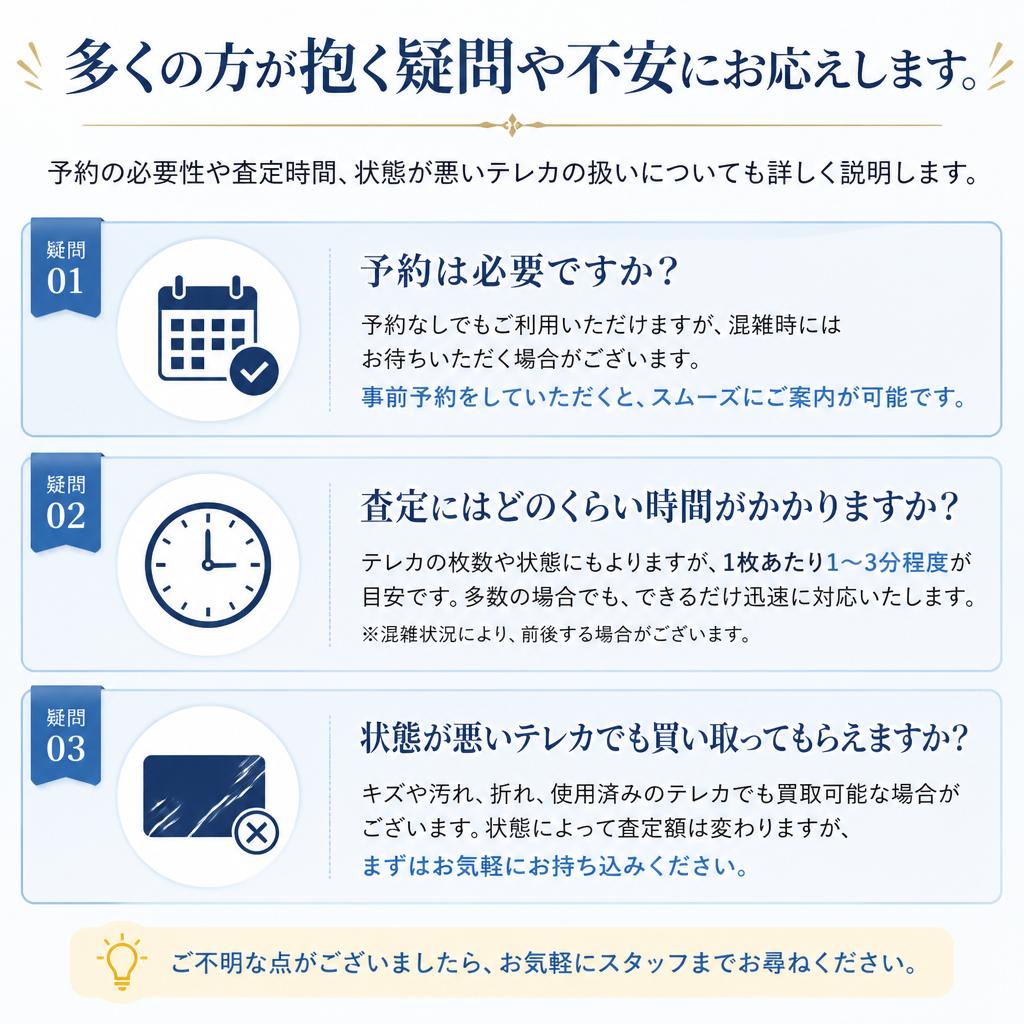 多くの方が抱く疑問や不安にお応えします。

予約の必要性や査定時間、状態が悪いテレカの扱いについても詳しく説明します。

疑問 01

予約は必要ですか？

予約なしでもご利用いただけますが、混雑時にはお待ちいただく場合がございます。
事前予約をしていただくと、スムーズにご案内が可能です。

疑問 02

査定にはどのくらい時間がかかりますか？

テレカの枚数や状態にもよりますが、1枚あたり1〜3分程度が目安です。多数の場合でも、できるだけ迅速に対応いたします。
※混雑状況により、前後する場合がございます。

疑問 03

状態が悪いテレカでも買い取ってもらえますか？

キズや汚れ、折れ、使用済みのテレカでも買取可能な場合がございます。状態によって査定額は変わりますが、
まずはお気軽にお持ち込みください。

ご不明な点がございましたら、お気軽にスタッフまでお尋ねください。